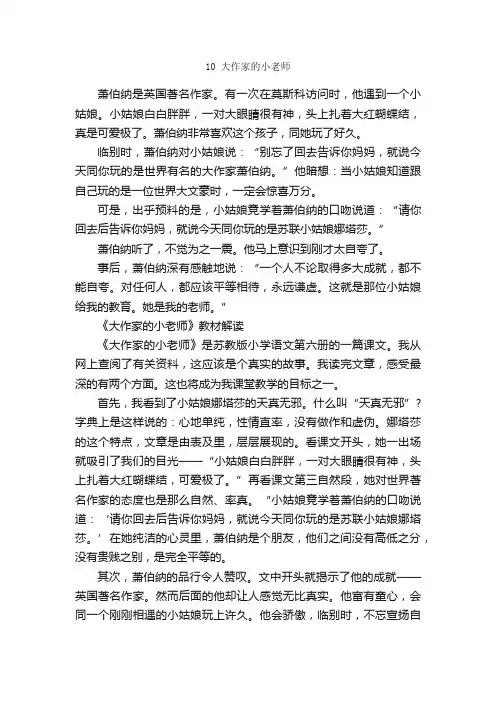 10 大作家的小老师

萧伯纳是英国著名作家。有一次在莫斯科访问时，他遇到一个小姑娘。小姑娘白白胖胖，一对大眼睛很有神，头上扎着大红蝴蝶结，真是可爱极了。萧伯纳非常喜欢这个孩子，同她玩了好久。

临别时，萧伯纳对小姑娘说："别忘了回去告诉你妈妈，就说今天同你玩的是世界有名的大作家萧伯纳。"他暗想：当小姑娘知道跟自己玩的是一位世界大文豪时，一定会惊喜万分。

可是，出乎预料的是，小姑娘竟学着萧伯纳的口吻说道："请你回去后告诉你妈妈，就说今天同你玩的是苏联小姑娘娜塔莎。"

萧伯纳听了，不觉为之一震。他马上意识到刚才太自夸了。

事后，萧伯纳深有感触地说："一个人不论取得多大成就，都不能自夸。对任何人，都应该平等相待，永远谦虚。这就是那位小姑娘给我的教育。她是我的老师。"

《大作家的小老师》教材解读

《大作家的小老师》是苏教版小学语文第六册的一篇课文。我从网上查阅了有关资料，这应该是个真实的故事。我读完文章，感受最深的有两个方面。这也将成为我课堂教学的目标之一。

首先，我看到了小姑娘娜塔莎的天真无邪。什么叫"天真无邪"？字典上是这样说的：心地单纯，性情直率，没有做作和虚伪。娜塔莎的这个特点，文章是由表及里，层层展现的。看课文开头，她一出场就吸引了我们的目光——"小姑娘白白胖胖，一对大眼睛很有神，头上扎着大红蝴蝶结，可爱极了。"再看课文第三自然段，她对世界著名作家的态度也是那么自然、率真。"小姑娘竟学着萧伯纳的口吻说道：'请你回去后告诉你妈妈，就说今天同你玩的是苏联小姑娘娜塔莎。'在她纯洁的心灵里，萧伯纳是个朋友，他们之间没有高低之分，没有贵贱之别，是完全平等的。

其次，萧伯纳的品行令人赞叹。文中开头就揭示了他的成就——英国著名作家。然而后面的他却让人感觉无比真实。他富有童心，会同一个刚刚相遇的小姑娘玩上许久。他会骄傲，临别时，不忘宣扬自